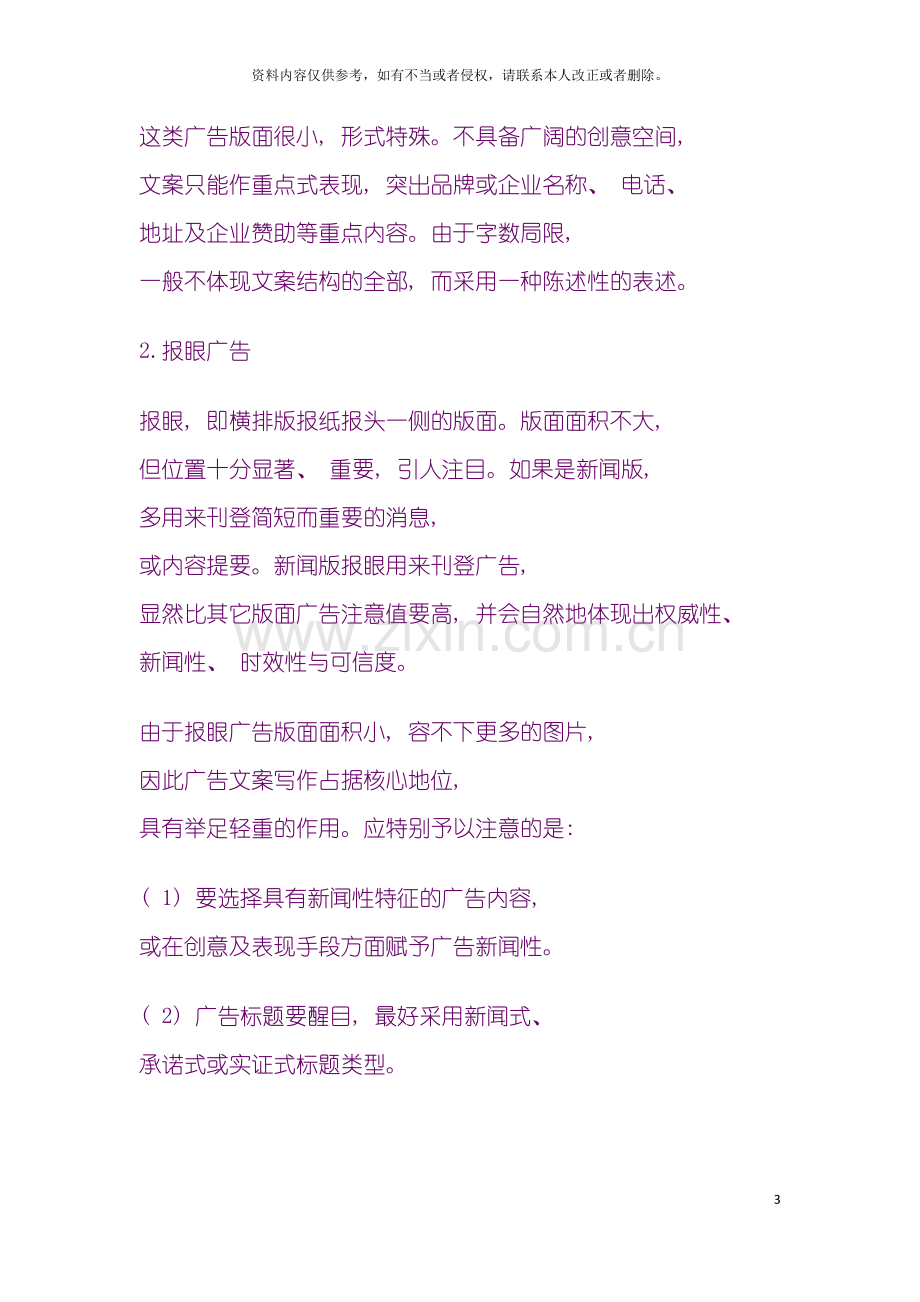 资料内容仅供参考，如有不当或者侵权，请联系本人改正或者删除。

这类广告版面很小，形式特殊。不具备广阔的创意空间，文案只能作重点式表现，突出品牌或企业名称、电话、地址及企业赞助等重点内容。由于字数局限，一般不体现文案结构的全部，而采用一种陈述性的表述。

2.报眼广告

报眼，即横排版报纸报头一侧的版面。版面面积不大，但位置十分显著、重要，引人注目。如果是新闻版，多用来刊登简短而重要的消息，或内容提要。新闻版报眼用来刊登广告，显然比其它版面广告注意值要高，并会自然地体现出权威性、新闻性、时效性与可信度。

由于报眼广告版面面积小，容不下更多的图片，因此广告文案写作占据核心地位，具有举足轻重的作用。应特别予以注意的是：

（1）要选择具有新闻性特征的广告内容，或在创意及表现手段方面赋予广告新闻性。

（2）广告标题要醒目，最好采用新闻式、承诺式或实证式标题类型。

3

www.zixin.com.cn